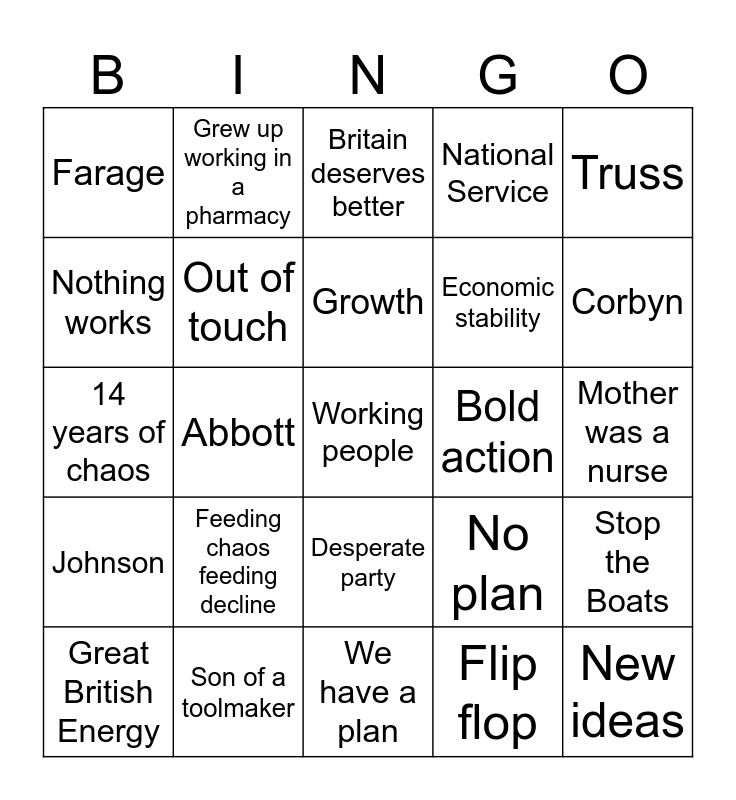 | B | I | N | G | O |
|---|---|---|---|---|
| Farage | Grew up working in a pharmacy | Britain deserves better | National Service | Truss |
| Nothing works | Out of touch | Growth | Economic stability | Corbyn |
| 14 years of chaos | Abbott | Working people | Bold action | Mother was a nurse |
| Johnson | Feeding chaos feeding decline | Desperate party | No plan | Stop the Boats |
| Great British Energy | Son of a toolmaker | We have a plan | Flip flop | New ideas |